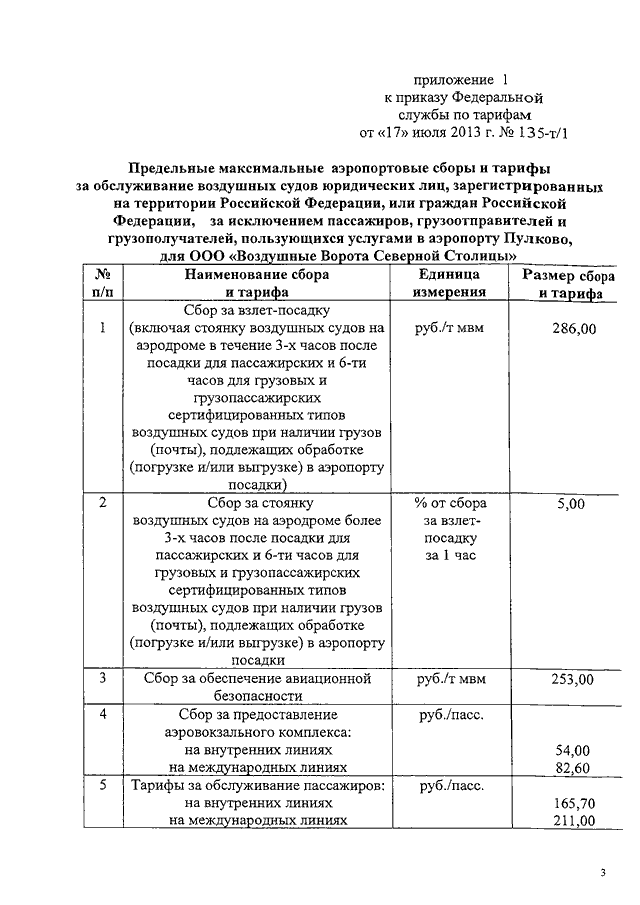 приложение 1
к приказу Федеральной
службы по тарифам
от «17» июля 2013 г. № 135-т/1

Предельные максимальные аэропортовые сборы и тарифы за обслуживание воздушных судов юридических лиц, зарегистрированных на территории Российской Федерации, или граждан Российской Федерации, за исключением пассажиров, грузоотправителей и грузополучателей, пользующихся услугами в аэропорту Пулково, для ООО «Воздушные Ворота Северной Столицы»

| № п/п | Наименование сбора и тарифа | Единица измерения | Размер сбора и тарифа |
|---|---|---|---|
| 1 | Сбор за взлет-посадку (включая стоянку воздушных судов на аэродроме в течение 3-х часов после посадки для пассажирских и 6-ти часов для грузовых и грузопассажирских сертифицированных типов воздушных судов при наличии грузов (почты), подлежащих обработке (погрузке и/или выгрузке) в аэропорту посадки) | руб./т мвм | 286,00 |
| 2 | Сбор за стоянку воздушных судов на аэродроме более 3-х часов после посадки для пассажирских и 6-ти часов для грузовых и грузопассажирских сертифицированных типов воздушных судов при наличии грузов (почты), подлежащих обработке (погрузке и/или выгрузке) в аэропорту посадки | % от сбора за взлет-посадку за 1 час | 5,00 |
| 3 | Сбор за обеспечение авиационной безопасности | руб./т мвм | 253,00 |
| 4 | Сбор за предоставление аэровокзального комплекса: на внутренних линиях на международных линиях | руб./пасс. | 54,00 82,60 |
| 5 | Тарифы за обслуживание пассажиров: на внутренних линиях на международных линиях | руб./пасс. | 165,70 211,00 |

3